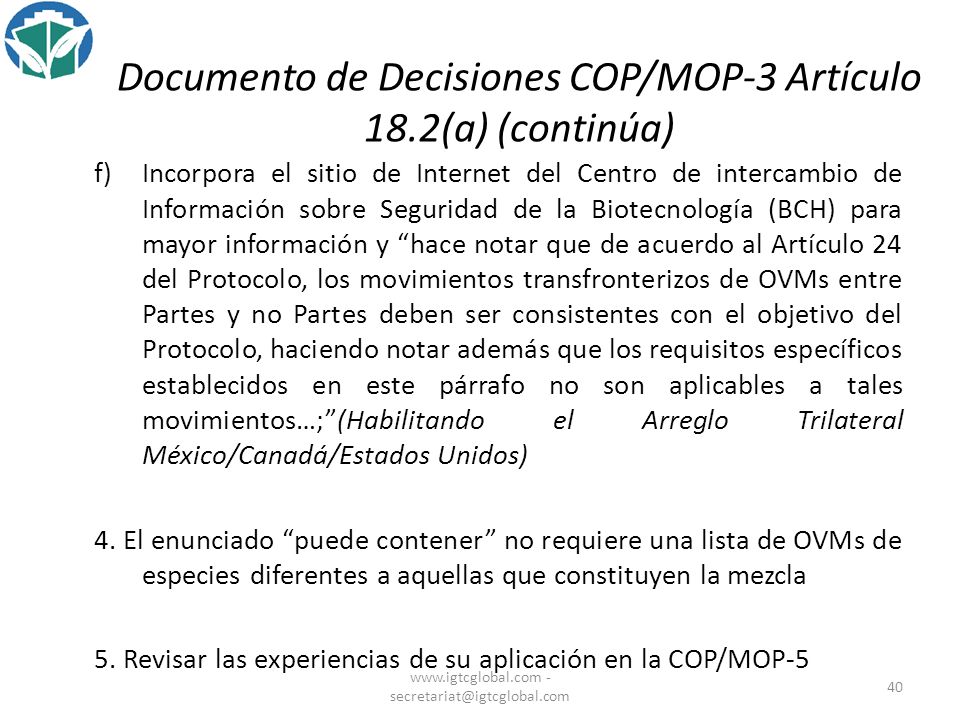 Documento de Decisiones COP/MOP-3 Artículo 18.2(a) (continúa)

f) Incorpora el sitio de Internet del Centro de intercambio de Información sobre Seguridad de la Biotecnología (BCH) para mayor información y “hace notar que de acuerdo al Artículo 24 del Protocolo, los movimientos transfronterizos de OVMs entre Partes y no Partes deben ser consistentes con el objetivo del Protocolo, haciendo notar además que los requisitos específicos establecidos en este párrafo no son aplicables a tales movimientos…;”(Habilitando el Arreglo Trilateral México/Canadá/Estados Unidos)

4. El enunciado “puede contener” no requiere una lista de OVMs de especies diferentes a aquellas que constituyen la mezcla

5. Revisar las experiencias de su aplicación en la COP/MOP-5

www.igtcglobal.com - secretariat@igtcglobal.com

40